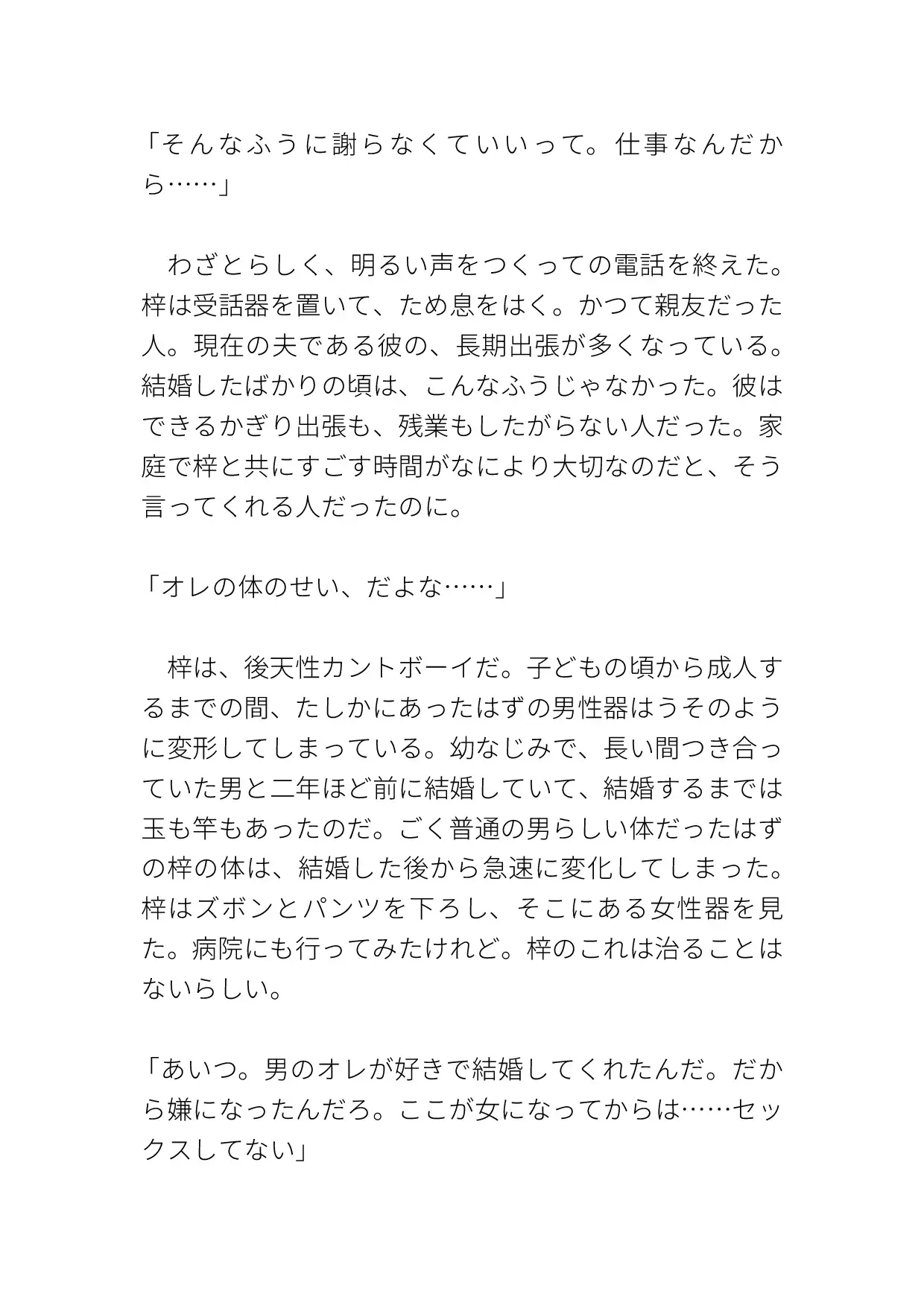 「そんなふうに謝らなくていいって。仕事なんだから……」

　わざとらしく、明るい声をつくっての電話を終えた。梓は受話器を置いて、ため息をはく。かつて親友だった人。現在の夫である彼の、長期出張が多くなっている。結婚したばかりの頃は、こんなふうじゃなかった。彼はできるかぎり出張も、残業もしたがらない人だった。家庭で梓と共にすごす時間がなにより大切なのだと、そう言ってくれる人だったのに。

「オレの体のせい、だよな……」

　梓は、後天性カントボーイだ。子どもの頃から成人するまでの間、たしかにあったはずの男性器はうそのように変形してしまっている。幼なじみで、長い間つき合っていた男と二年ほど前に結婚していて、結婚するまでは玉も竿もあったのだ。ごく普通の男らしい体だったはずの梓の体は、結婚した後から急速に変化してしまった。梓はズボンとパンツを下ろし、そこにある女性器を見た。病院にも行ってみたけれど。梓のこれは治ることはないらしい。

「あいつ。男のオレが好きで結婚してくれたんだ。だから嫌になったんだろ。ここが女になってからは……セックスしてない」